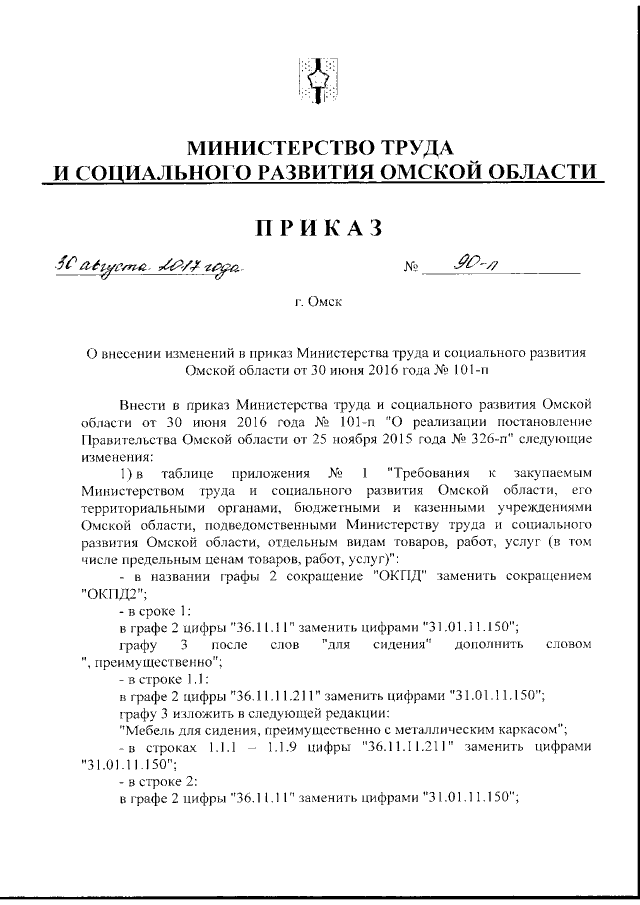 МИНИСТЕРСТВО ТРУДА
И СОЦИАЛЬНОГО РАЗВИТИЯ ОМСКОЙ ОБЛАСТИ

ПРИКАЗ

30 августа 2017 года № 90-п

г. Омск

О внесении изменений в приказ Министерства труда и социального развития Омской области от 30 июня 2016 года № 101-п

Внести в приказ Министерства труда и социального развития Омской области от 30 июня 2016 года № 101-п "О реализации постановление Правительства Омской области от 25 ноября 2015 года № 326-п" следующие изменения:

1) в таблице приложения № 1 "Требования к закупаемым Министерством труда и социального развития Омской области, его территориальными органами, бюджетными и казенными учреждениями Омской области, подведомственными Министерству труда и социального развития Омской области, отдельным видам товаров, работ, услуг (в том числе предельным ценам товаров, работ, услуг)":

- в названии графы 2 сокращение "ОКПД" заменить сокращением "ОКПД2";

- в сроке 1:

в графе 2 цифры "36.11.11" заменить цифрами "31.01.11.150";

графу 3 после слов "для сидения" дополнить словом ", преимущественно";

- в строке 1.1:

в графе 2 цифры "36.11.11.211" заменить цифрами "31.01.11.150";

графу 3 изложить в следующей редакции:

"Мебель для сидения, преимущественно с металлическим каркасом";

- в строках 1.1.1 – 1.1.9 цифры "36.11.11.211" заменить цифрами "31.01.11.150";

- в строке 2:

в графе 2 цифры "36.11.11" заменить цифрами "31.01.11.150";